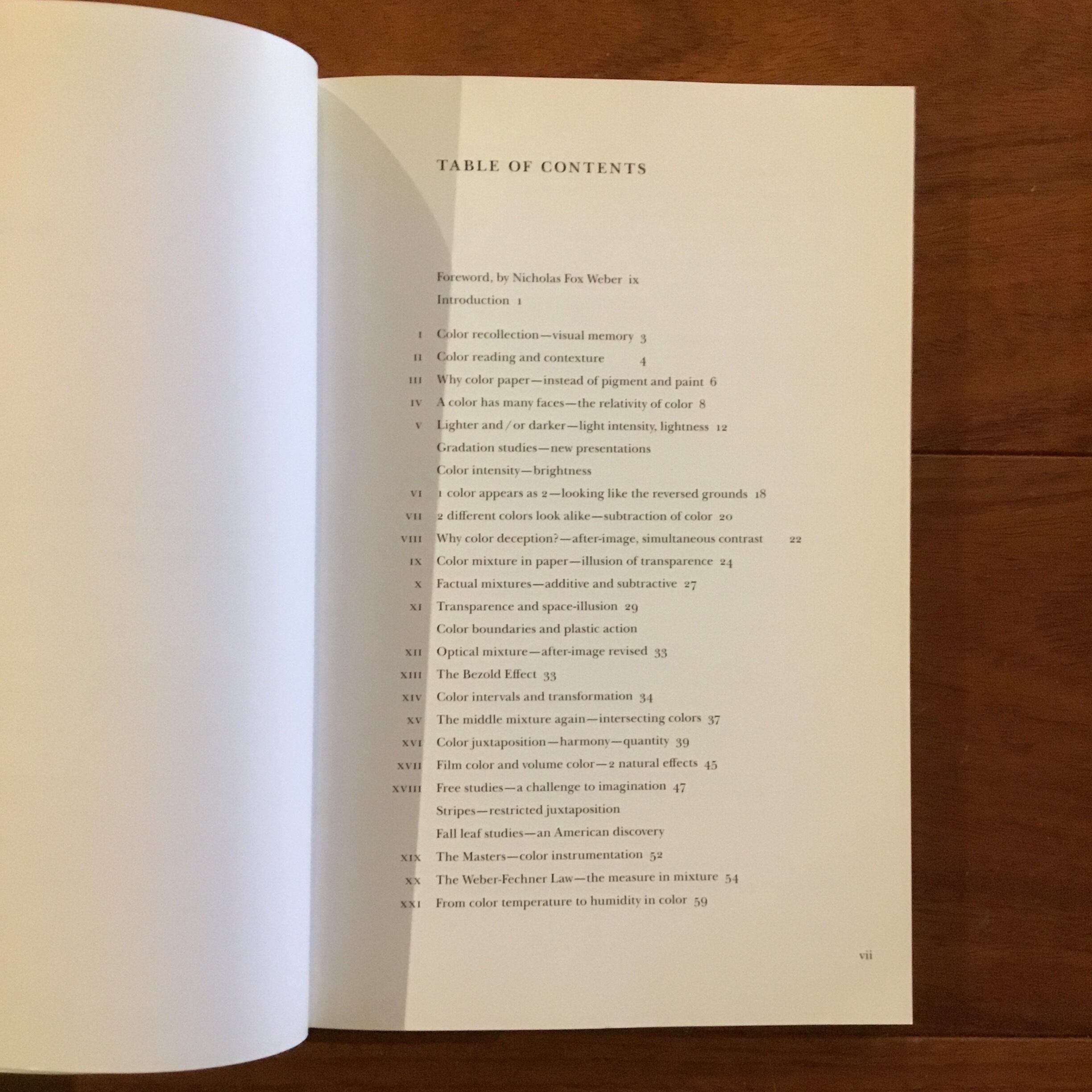 TABLE OF CONTENTS

Foreword, by Nicholas Fox Weber ix

Introduction 1

I Color recollection—visual memory 3

II Color reading and contexture 4

III Why color paper—instead of pigment and paint 6

IV A color has many faces—the relativity of color 8

V Lighter and / or darker—light intensity, lightness 12

Gradation studies—new presentations

Color intensity—brightness

VI 1 color appears as 2—looking like the reversed grounds 18

VII 2 different colors look alike—subtraction of color 20

VIII Why color deception?—after-image, simultaneous contrast 22

IX Color mixture in paper—illusion of transparence 24

X Factual mixtures—additive and subtractive 27

XI Transparence and space-illusion 29

Color boundaries and plastic action

XII Optical mixture—after-image revised 33

XIII The Bezold Effect 33

XIV Color intervals and transformation 34

XV The middle mixture again—intersecting colors 37

XVI Color juxtaposition—harmony—quantity 39

XVII Film color and volume color—2 natural effects 45

XVIII Free studies—a challenge to imagination 47

Stripes—restricted juxtaposition

Fall leaf studies—an American discovery

XIX The Masters—color instrumentation 52

XX The Weber-Fechner Law—the measure in mixture 54

XXI From color temperature to humidity in color 59

vii